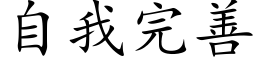 自我完善